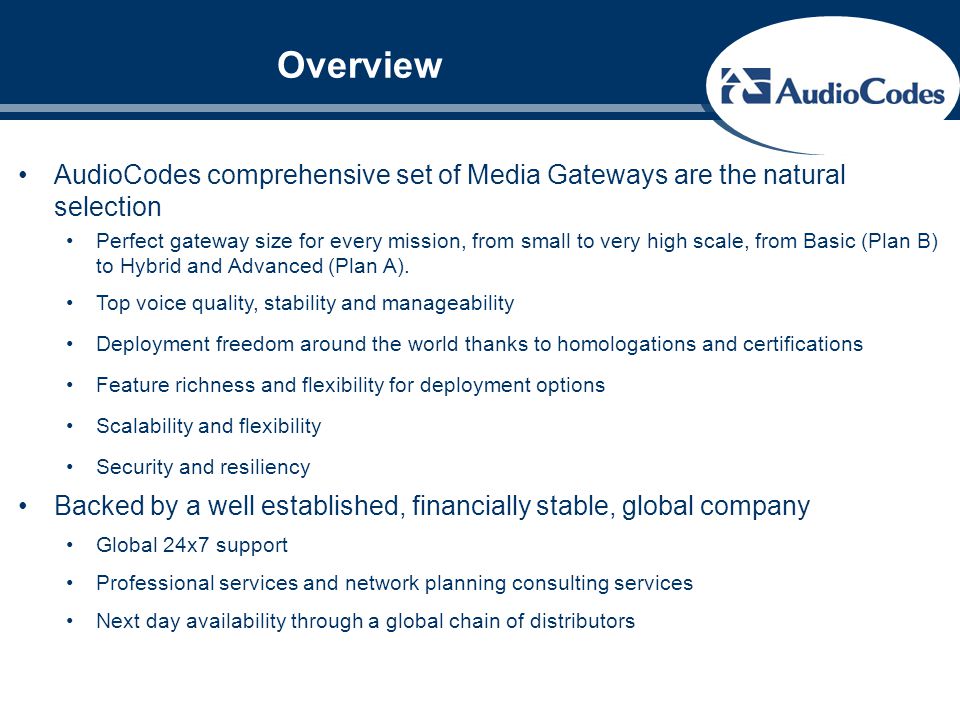 Overview

AudioCodes

• AudioCodes comprehensive set of Media Gateways are the natural selection
  • Perfect gateway size for every mission, from small to very high scale, from Basic (Plan B) to Hybrid and Advanced (Plan A).
  • Top voice quality, stability and manageability
  • Deployment freedom around the world thanks to homologations and certifications
  • Feature richness and flexibility for deployment options
  • Scalability and flexibility
  • Security and resiliency
• Backed by a well established, financially stable, global company
  • Global 24x7 support
  • Professional services and network planning consulting services
  • Next day availability through a global chain of distributors